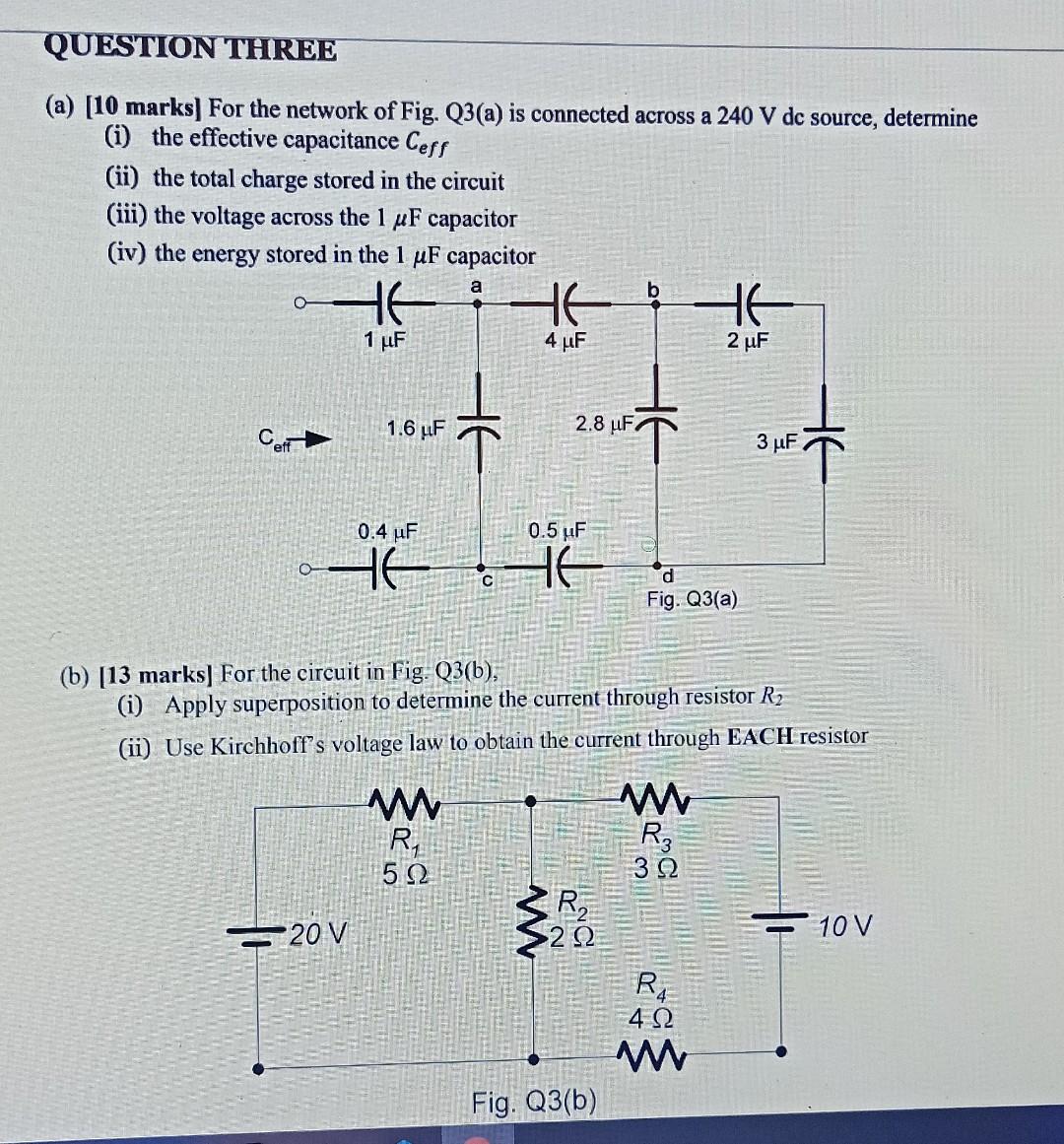 QUESTION THREE

(a) [10 marks] For the network of Fig. Q3(a) is connected across a 240 V dc source, determine
(i) the effective capacitance $C_{eff}$
(ii) the total charge stored in the circuit
(iii) the voltage across the 1 $\mu$F capacitor
(iv) the energy stored in the 1 $\mu$F capacitor

a
b
1 μF
4 μF
2 μF
$C_{eff}$
1.6 μF
2.8 μF
3 μF
0.4 μF
0.5 μF
c
d
Fig. Q3(a)

(b) [13 marks] For the circuit in Fig. Q3(b),
(i) Apply superposition to determine the current through resistor $R_2$
(ii) Use Kirchhoff's voltage law to obtain the current through EACH resistor

$R_1$
5 Ω
$R_3$
3 Ω
20 V
$R_2$
2 Ω
10 V
$R_4$
4 Ω
Fig. Q3(b)